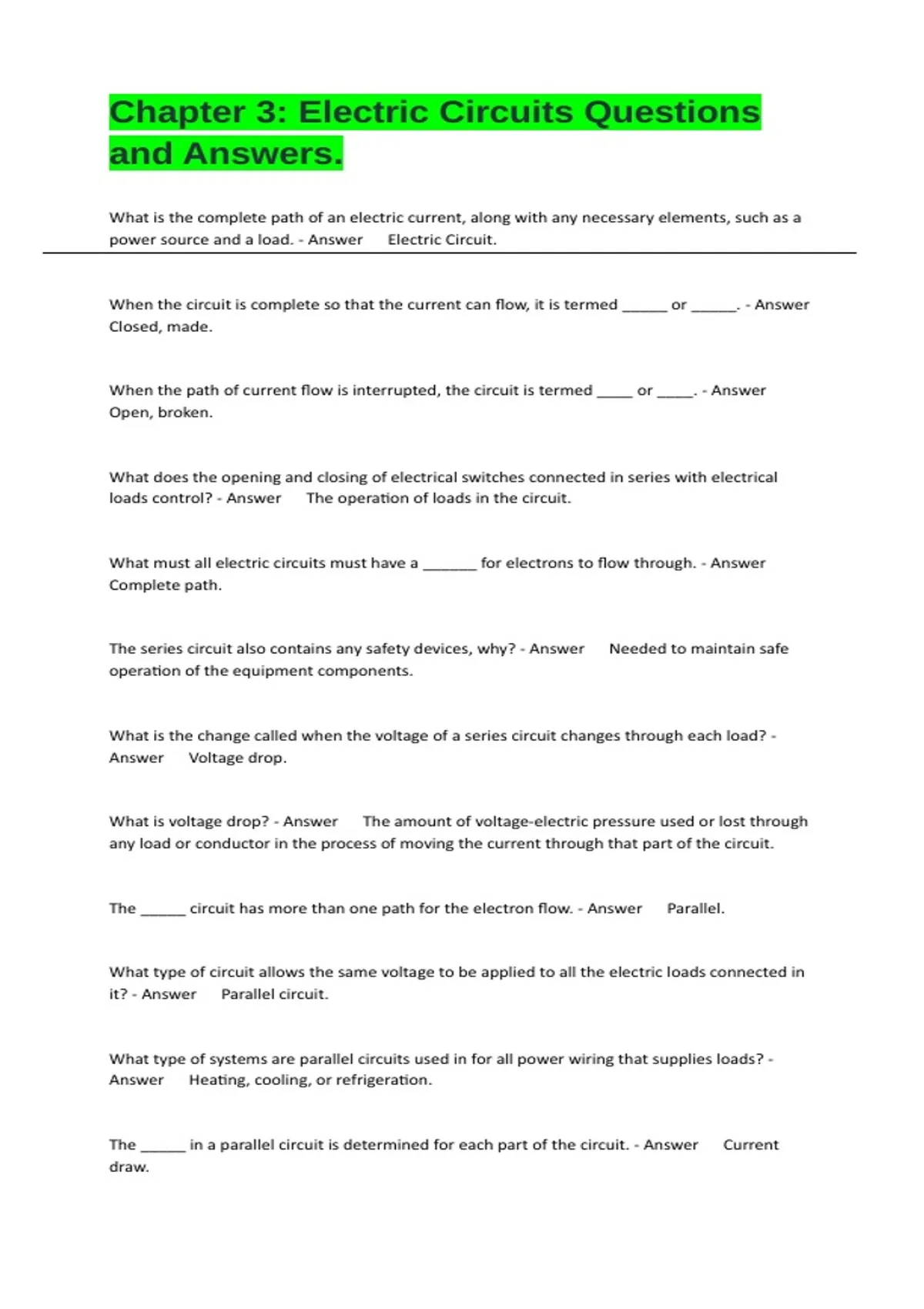 Chapter 3: Electric Circuits Questions and Answers.

What is the complete path of an electric current, along with any necessary elements, such as a power source and a load. - Answer Electric Circuit.

When the circuit is complete so that the current can flow, it is termed ______ or ______. - Answer Closed, made.

When the path of current flow is interrupted, the circuit is termed _____ or _____. - Answer Open, broken.

What does the opening and closing of electrical switches connected in series with electrical loads control? - Answer The operation of loads in the circuit.

What must all electric circuits must have a _______ for electrons to flow through. - Answer Complete path.

The series circuit also contains any safety devices, why? - Answer Needed to maintain safe operation of the equipment components.

What is the change called when the voltage of a series circuit changes through each load? - Answer Voltage drop.

What is voltage drop? - Answer The amount of voltage-electric pressure used or lost through any load or conductor in the process of moving the current through that part of the circuit.

The ______ circuit has more than one path for the electron flow. - Answer Parallel.

What type of circuit allows the same voltage to be applied to all the electric loads connected in it? - Answer Parallel circuit.

What type of systems are parallel circuits used in for all power wiring that supplies loads? - Answer Heating, cooling, or refrigeration.

The ______ in a parallel circuit is determined for each part of the circuit. - Answer Current draw.